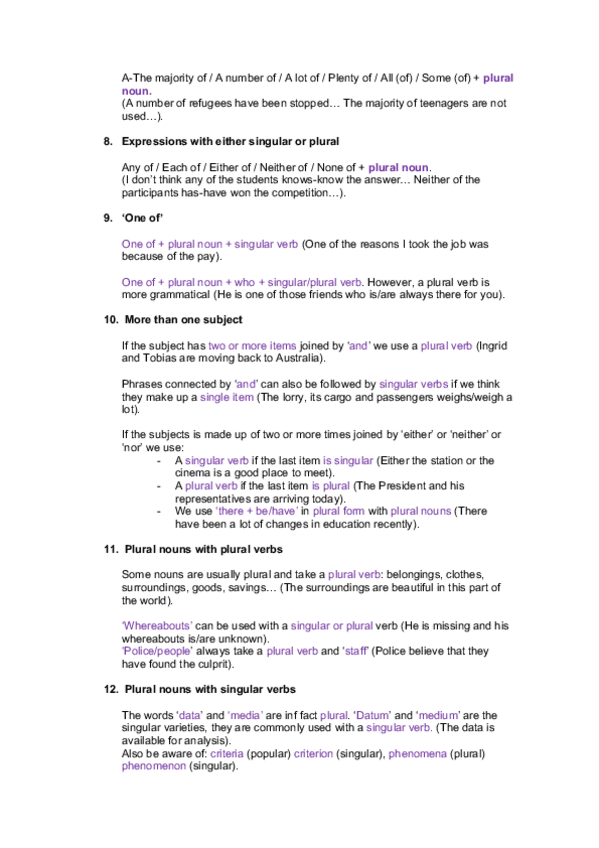 A-The majority of / A number of / A lot of / Plenty of / All (of) / Some (of) + plural noun.
(A number of refugees have been stopped… The majority of teenagers are not used…).

8. Expressions with either singular or plural

Any of / Each of / Either of / Neither of / None of + plural noun.
(I don't think any of the students knows-know the answer… Neither of the participants has-have won the competition…).

9. 'One of'

One of + plural noun + singular verb (One of the reasons I took the job was because of the pay).

One of + plural noun + who + singular/plural verb. However, a plural verb is more grammatical (He is one of those friends who is/are always there for you).

10. More than one subject

If the subject has two or more items joined by 'and' we use a plural verb (Ingrid and Tobias are moving back to Australia).

Phrases connected by 'and' can also be followed by singular verbs if we think they make up a single item (The lorry, its cargo and passengers weighs/weigh a lot).

If the subjects is made up of two or more times joined by 'either' or 'neither' or 'nor' we use:
- A singular verb if the last item is singular (Either the station or the cinema is a good place to meet).
- A plural verb if the last item is plural (The President and his representatives are arriving today).
- We use 'there + be/have' in plural form with plural nouns (There have been a lot of changes in education recently).

11. Plural nouns with plural verbs

Some nouns are usually plural and take a plural verb: belongings, clothes, surroundings, goods, savings… (The surroundings are beautiful in this part of the world).

'Whereabouts' can be used with a singular or plural verb (He is missing and his whereabouts is/are unknown).
'Police/people' always take a plural verb and 'staff' (Police believe that they have found the culprit).

12. Plural nouns with singular verbs

The words 'data' and 'media' are inf fact plural. 'Datum' and 'medium' are the singular varieties, they are commonly used with a singular verb. (The data is available for analysis).
Also be aware of: criteria (popular) criterion (singular), phenomena (plural) phenomenon (singular).